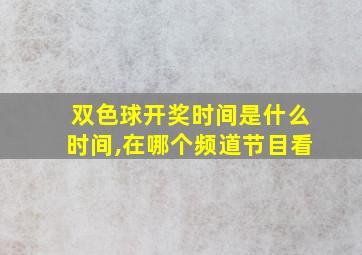 双色球开奖时间是什么时间,在哪个频道节目看